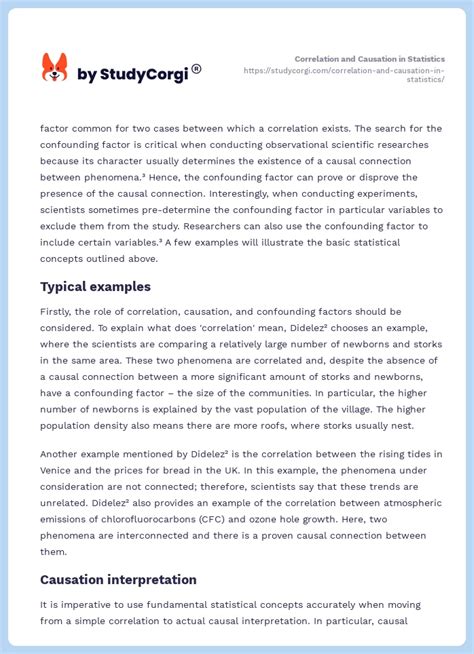 by StudyCorgi ®

Correlation and Causation in Statistics
https://studycorgi.com/correlation-and-causation-in-statistics/

factor common for two cases between which a correlation exists. The search for the confounding factor is critical when conducting observational scientific researches because its character usually determines the existence of a causal connection between phenomena.³ Hence, the confounding factor can prove or disprove the presence of the causal connection. Interestingly, when conducting experiments, scientists sometimes pre-determine the confounding factor in particular variables to exclude them from the study. Researchers can also use the confounding factor to include certain variables.³ A few examples will illustrate the basic statistical concepts outlined above.

Typical examples

Firstly, the role of correlation, causation, and confounding factors should be considered. To explain what does 'correlation' mean, Didelez² chooses an example, where the scientists are comparing a relatively large number of newborns and storks in the same area. These two phenomena are correlated and, despite the absence of a causal connection between a more significant amount of storks and newborns, have a confounding factor – the size of the communities. In particular, the higher number of newborns is explained by the vast population of the village. The higher population density also means there are more roofs, where storks usually nest.

Another example mentioned by Didelez² is the correlation between the rising tides in Venice and the prices for bread in the UK. In this example, the phenomena under consideration are not connected; therefore, scientists say that these trends are unrelated. Didelez² also provides an example of the correlation between atmospheric emissions of chlorofluorocarbons (CFC) and ozone hole growth. Here, two phenomena are interconnected and there is a proven causal connection between them.

Causation interpretation

It is imperative to use fundamental statistical concepts accurately when moving from a simple correlation to actual causal interpretation. In particular, causal